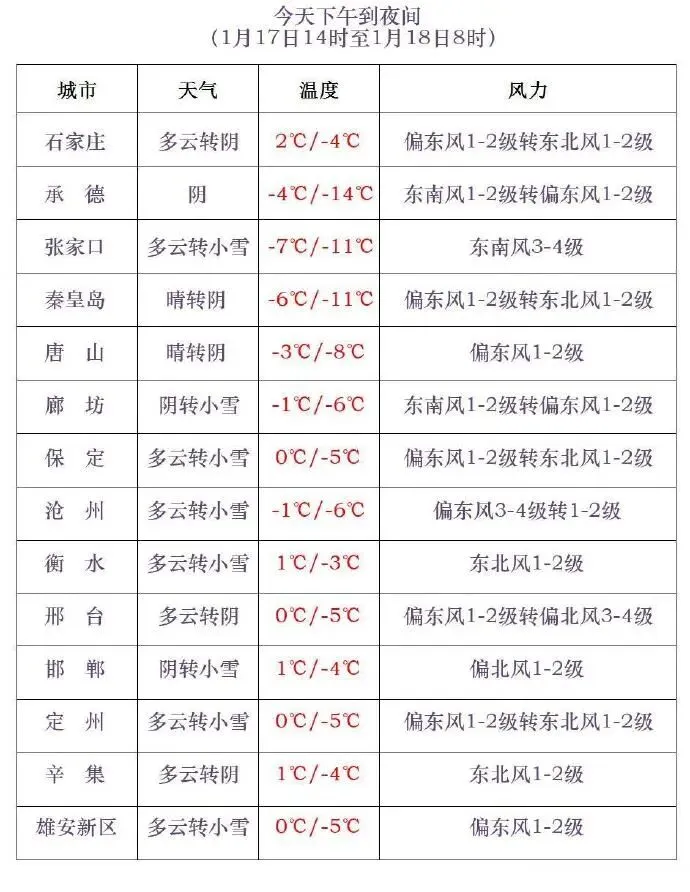 今天下午到夜间
（1月17日14时至1月18日8时）

| 城市 | 天气 | 温度 | 风力 |
|---|---|---|---|
| 石家庄 | 多云转阴 | 2℃/-4℃ | 偏东风1-2级转东北风1-2级 |
| 承　德 | 阴 | -4℃/-14℃ | 东南风1-2级转偏东风1-2级 |
| 张家口 | 多云转小雪 | -7℃/-11℃ | 东南风3-4级 |
| 秦皇岛 | 晴转阴 | -6℃/-11℃ | 偏东风1-2级转东北风1-2级 |
| 唐　山 | 晴转阴 | -3℃/-8℃ | 偏东风1-2级 |
| 廊　坊 | 阴转小雪 | -1℃/-6℃ | 东南风1-2级转偏东风1-2级 |
| 保　定 | 多云转小雪 | 0℃/-5℃ | 偏东风1-2级转东北风1-2级 |
| 沧　州 | 多云转小雪 | -1℃/-6℃ | 偏东风3-4级转1-2级 |
| 衡　水 | 多云转小雪 | 1℃/-3℃ | 东北风1-2级 |
| 邢　台 | 多云转阴 | 0℃/-5℃ | 偏东风1-2级转偏北风3-4级 |
| 邯　郸 | 阴转小雪 | 1℃/-4℃ | 偏北风1-2级 |
| 定　州 | 多云转小雪 | 0℃/-5℃ | 偏东风1-2级转东北风1-2级 |
| 辛　集 | 多云转阴 | 1℃/-4℃ | 东北风1-2级 |
| 雄安新区 | 多云转小雪 | 0℃/-5℃ | 偏东风1-2级 |